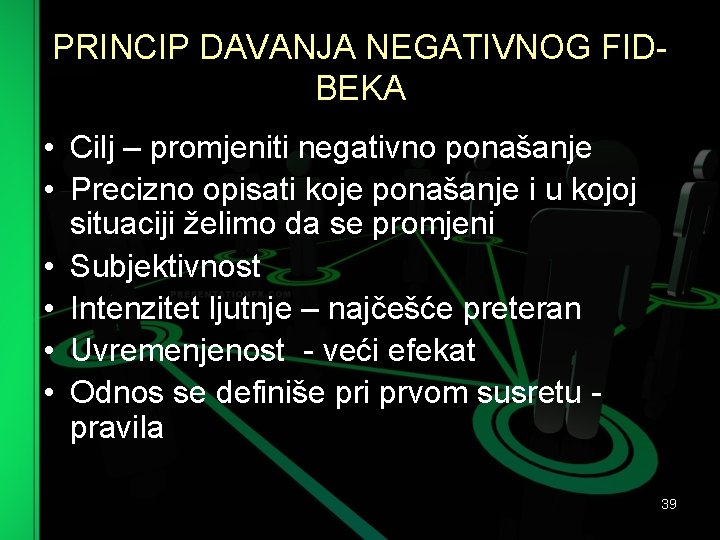 PRINCIP DAVANJA NEGATIVNOG FID-BEKA

• Cilj – promjeniti negativno ponašanje
• Precizno opisati koje ponašanje i u kojoj situaciji želimo da se promjeni
• Subjektivnost
• Intenzitet ljutnje – najčešće preteran
• Uvremenjenost - veći efekat
• Odnos se definiše pri prvom susretu - pravila

PRESENTATIONFX.COM

39